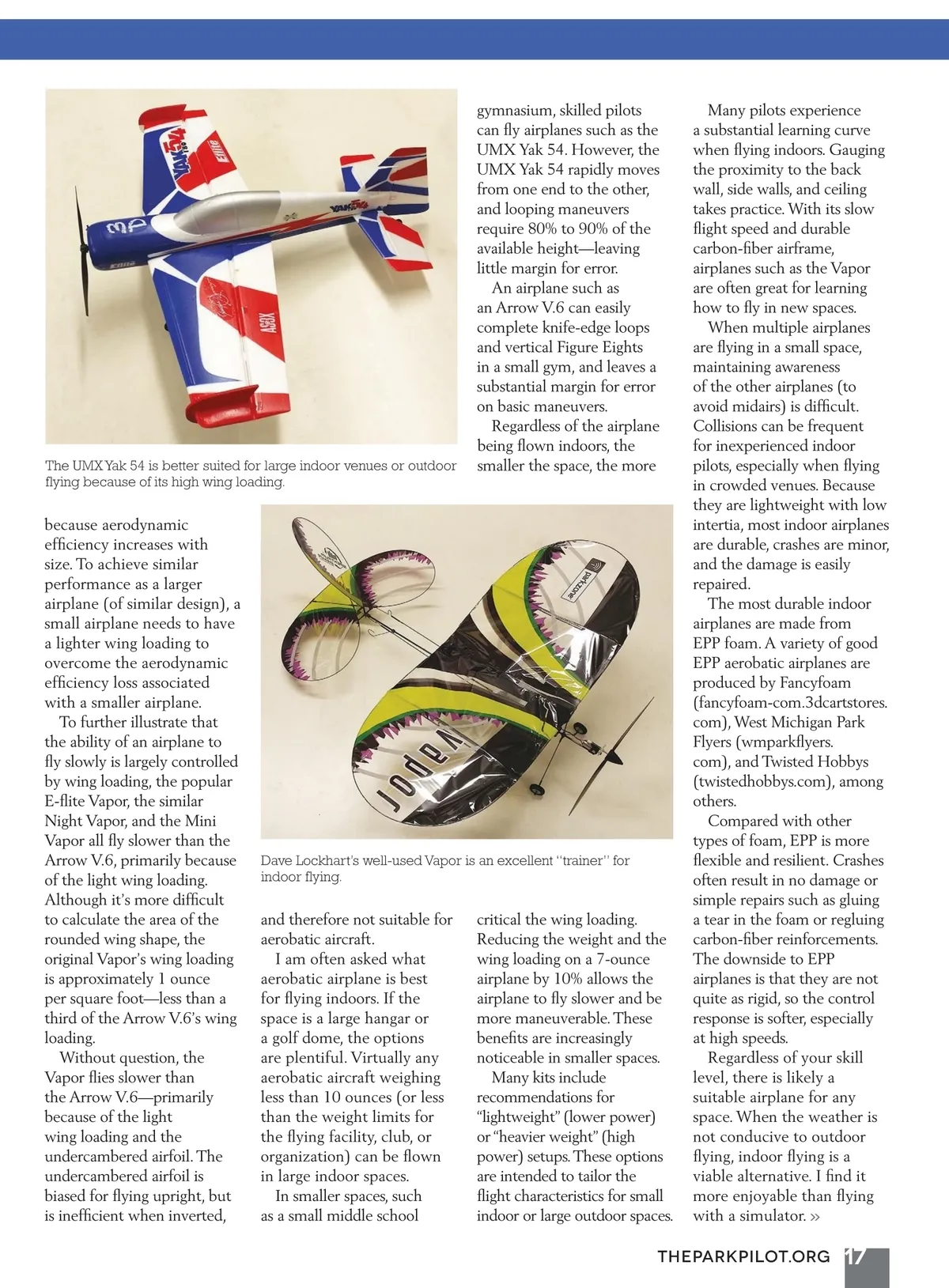 The UMX Yak 54 is better suited for large indoor venues or outdoor flying because of its high wing loading.

because aerodynamic efficiency increases with size. To achieve similar performance as a larger airplane (of similar design), a small airplane needs to have a lighter wing loading to overcome the aerodynamic efficiency loss associated with a smaller airplane.

To further illustrate that the ability of an airplane to fly slowly is largely controlled by wing loading, the popular E-flite Vapor, the similar Night Vapor, and the Mini Vapor all fly slower than the Arrow V.6, primarily because of the light wing loading. Although it's more difficult to calculate the area of the rounded wing shape, the original Vapor's wing loading is approximately 1 ounce per square foot—less than a third of the Arrow V.6's wing loading.

Without question, the Vapor flies slower than the Arrow V.6—primarily because of the light wing loading and the undercambered airfoil. The undercambered airfoil is biased for flying upright, but is inefficient when inverted,

Dave Lockhart's well-used Vapor is an excellent "trainer" for indoor flying.

and therefore not suitable for aerobatic aircraft.

I am often asked what aerobatic airplane is best for flying indoors. If the space is a large hangar or a golf dome, the options are plentiful. Virtually any aerobatic aircraft weighing less than 10 ounces (or less than the weight limits for the flying facility, club, or organization) can be flown in large indoor spaces.

In smaller spaces, such as a small middle school gymnasium, skilled pilots can fly airplanes such as the UMX Yak 54. However, the UMX Yak 54 rapidly moves from one end to the other, and looping maneuvers require 80% to 90% of the available height—leaving little margin for error.

An airplane such as an Arrow V.6 can easily complete knife-edge loops and vertical Figure Eights in a small gym, and leaves a substantial margin for error on basic maneuvers.

Regardless of the airplane being flown indoors, the smaller the space, the more critical the wing loading. Reducing the weight and the wing loading on a 7-ounce airplane by 10% allows the airplane to fly slower and be more maneuverable. These benefits are increasingly noticeable in smaller spaces.

Many kits include recommendations for "lightweight" (lower power) or "heavier weight" (high power) setups. These options are intended to tailor the flight characteristics for small indoor or large outdoor spaces.

Many pilots experience a substantial learning curve when flying indoors. Gauging the proximity to the back wall, side walls, and ceiling takes practice. With its slow flight speed and durable carbon-fiber airframe, airplanes such as the Vapor are often great for learning how to fly in new spaces.

When multiple airplanes are flying in a small space, maintaining awareness of the other airplanes (to avoid midairs) is difficult. Collisions can be frequent for inexperienced indoor pilots, especially when flying in crowded venues. Because they are lightweight with low intertia, most indoor airplanes are durable, crashes are minor, and the damage is easily repaired.

The most durable indoor airplanes are made from EPP foam. A variety of good EPP aerobatic airplanes are produced by Fancyfoam (fancyfoam-com.3dcartstores.com), West Michigan Park Flyers (wmparkflyers.com), and Twisted Hobbys (twistedhobbys.com), among others.

Compared with other types of foam, EPP is more flexible and resilient. Crashes often result in no damage or simple repairs such as gluing a tear in the foam or regluing carbon-fiber reinforcements. The downside to EPP airplanes is that they are not quite as rigid, so the control response is softer, especially at high speeds.

Regardless of your skill level, there is likely a suitable airplane for any space. When the weather is not conducive to outdoor flying, indoor flying is a viable alternative. I find it more enjoyable than flying with a simulator. »

THEPARKPILOT.ORG 17